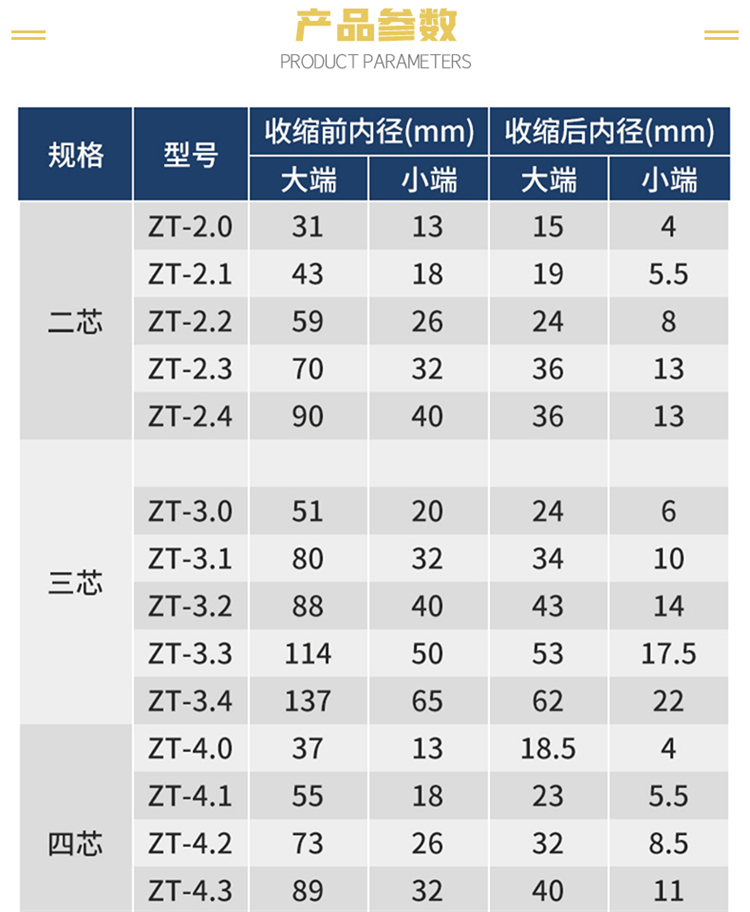 产品参数
PRODUCT PARAMETERS

| 规格 | 型号 | 收缩前内径(mm) | | 收缩后内径(mm) | |
|---|---|---|---|---|---|
| | | 大端 | 小端 | 大端 | 小端 |
| 二芯 | ZT-2.0 | 31 | 13 | 15 | 4 |
| | ZT-2.1 | 43 | 18 | 19 | 5.5 |
| | ZT-2.2 | 59 | 26 | 24 | 8 |
| | ZT-2.3 | 70 | 32 | 36 | 13 |
| | ZT-2.4 | 90 | 40 | 36 | 13 |
| 三芯 | | | | | |
| | ZT-3.0 | 51 | 20 | 24 | 6 |
| | ZT-3.1 | 80 | 32 | 34 | 10 |
| | ZT-3.2 | 88 | 40 | 43 | 14 |
| | ZT-3.3 | 114 | 50 | 53 | 17.5 |
| | ZT-3.4 | 137 | 65 | 62 | 22 |
| 四芯 | ZT-4.0 | 37 | 13 | 18.5 | 4 |
| | ZT-4.1 | 55 | 18 | 23 | 5.5 |
| | ZT-4.2 | 73 | 26 | 32 | 8.5 |
| | ZT-4.3 | 89 | 32 | 40 | 11 |